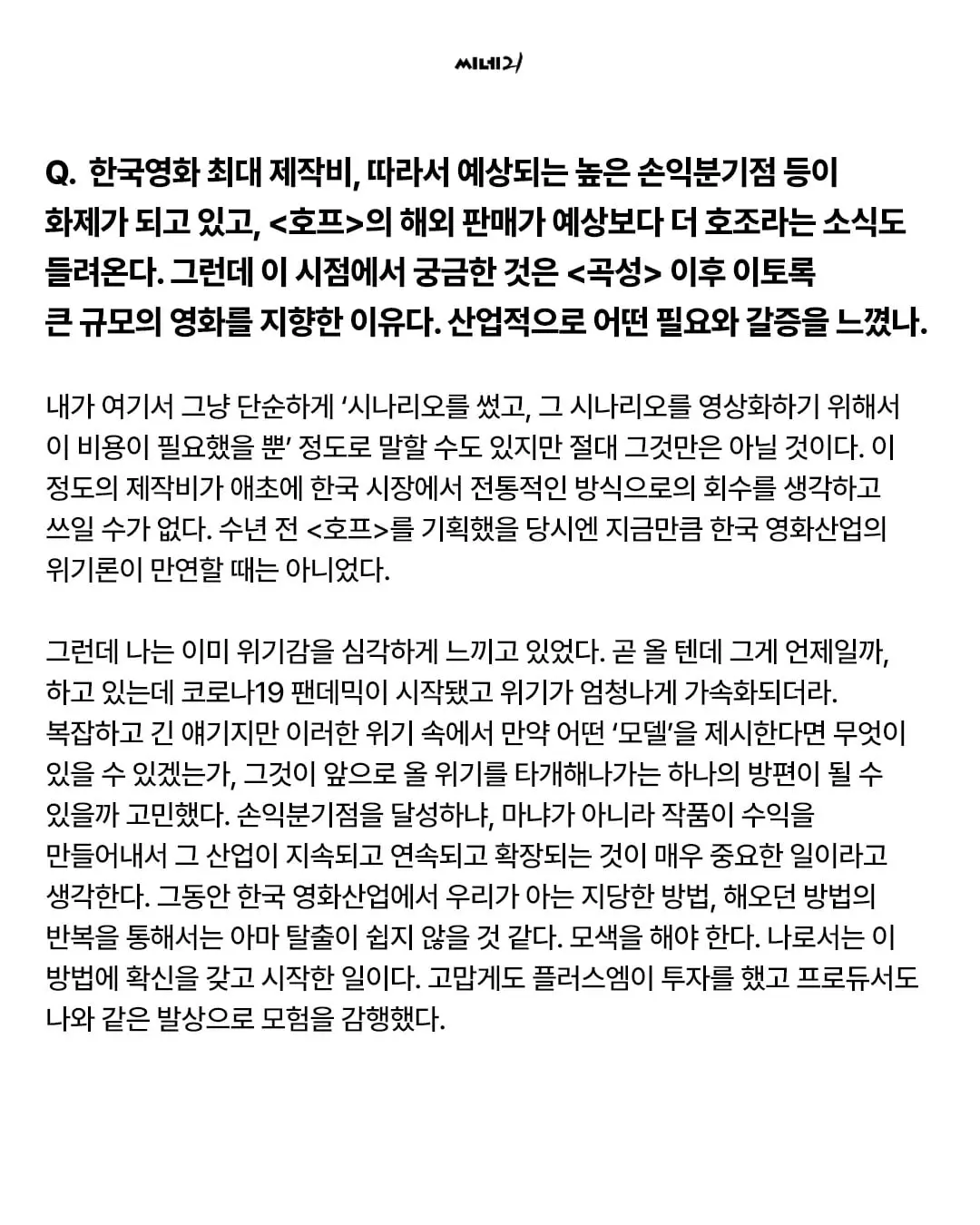 씨네21

Q. 한국영화 최대 제작비, 따라서 예상되는 높은 손익분기점 등이 화제가 되고 있고, <호프>의 해외 판매가 예상보다 더 호조라는 소식도 들려온다. 그런데 이 시점에서 궁금한 것은 <곡성> 이후 이토록 큰 규모의 영화를 지향한 이유다. 산업적으로 어떤 필요와 갈증을 느꼈나.

내가 여기서 그냥 단순하게 '시나리오를 썼고, 그 시나리오를 영상화하기 위해서 이 비용이 필요했을 뿐' 정도로 말할 수도 있지만 절대 그것만은 아닐 것이다. 이 정도의 제작비가 애초에 한국 시장에서 전통적인 방식으로의 회수를 생각하고 쓰일 수가 없다. 수년 전 <호프>를 기획했을 당시엔 지금만큼 한국 영화산업의 위기론이 만연할 때는 아니었다.

그런데 나는 이미 위기감을 심각하게 느끼고 있었다. 곧 올 텐데 그게 언제일까, 하고 있는데 코로나19 팬데믹이 시작됐고 위기가 엄청나게 가속화되더라. 복잡하고 긴 얘기지만 이러한 위기 속에서 만약 어떤 '모델'을 제시한다면 무엇이 있을 수 있겠는가, 그것이 앞으로 올 위기를 타개해나가는 하나의 방편이 될 수 있을까 고민했다. 손익분기점을 달성하냐, 마냐가 아니라 작품이 수익을 만들어내서 그 산업이 지속되고 연속되고 확장되는 것이 매우 중요한 일이라고 생각한다. 그동안 한국 영화산업에서 우리가 아는 지당한 방법, 해오던 방법의 반복을 통해서는 아마 탈출이 쉽지 않을 것 같다. 모색을 해야 한다. 나로서는 이 방법에 확신을 갖고 시작한 일이다. 고맙게도 플러스엠이 투자를 했고 프로듀서도 나와 같은 발상으로 모험을 감행했다.